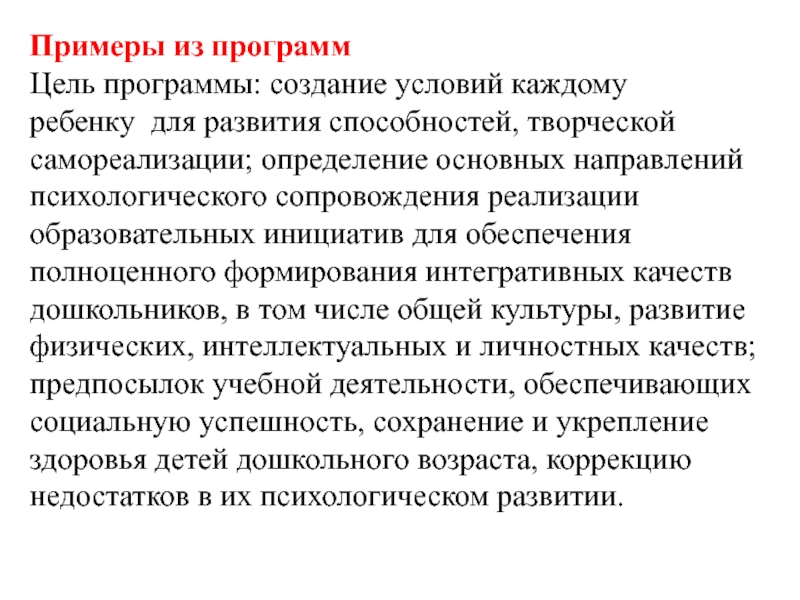 Примеры из программ
Цель программы: создание условий каждому ребенку для развития способностей, творческой самореализации; определение основных направлений психологического сопровождения реализации образовательных инициатив для обеспечения полноценного формирования интегративных качеств дошкольников, в том числе общей культуры, развитие физических, интеллектуальных и личностных качеств; предпосылок учебной деятельности, обеспечивающих социальную успешность, сохранение и укрепление здоровья детей дошкольного возраста, коррекцию недостатков в их психологическом развитии.